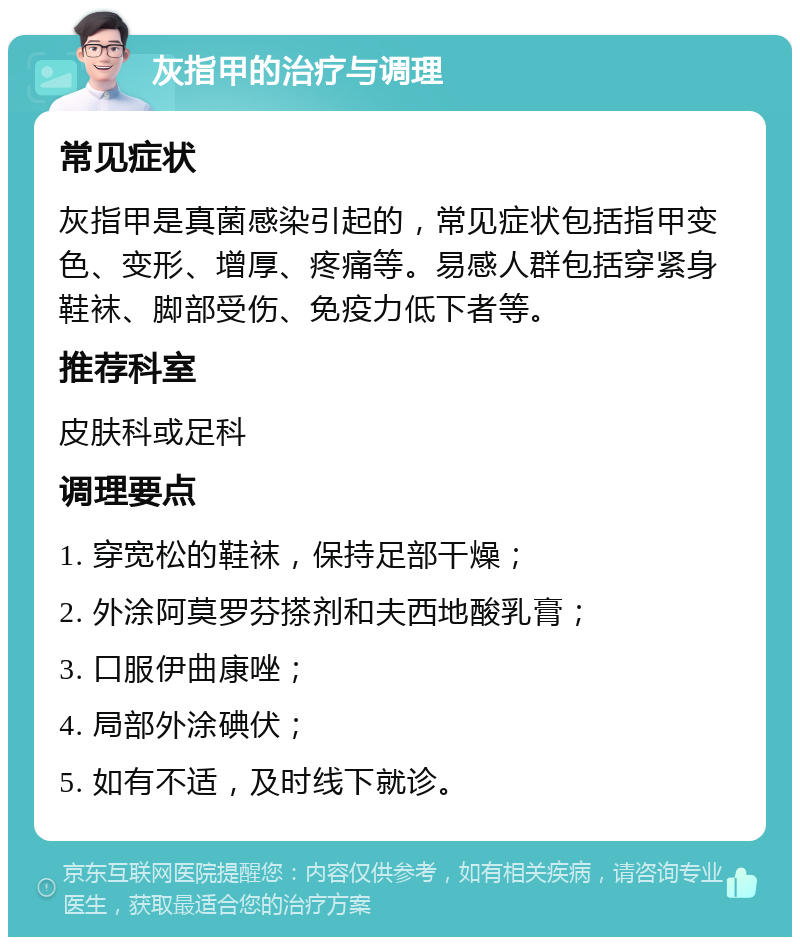 灰指甲的治疗与调理

常见症状

灰指甲是真菌感染引起的，常见症状包括指甲变色、变形、增厚、疼痛等。易感人群包括穿紧身鞋袜、脚部受伤、免疫力低下者等。

推荐科室

皮肤科或足科

调理要点

1. 穿宽松的鞋袜，保持足部干燥；

2. 外涂阿莫罗芬搽剂和夫西地酸乳膏；

3. 口服伊曲康唑；

4. 局部外涂碘伏；

5. 如有不适，及时线下就诊。

京东互联网医院提醒您：内容仅供参考，如有相关疾病，请咨询专业医生，获取最适合您的治疗方案